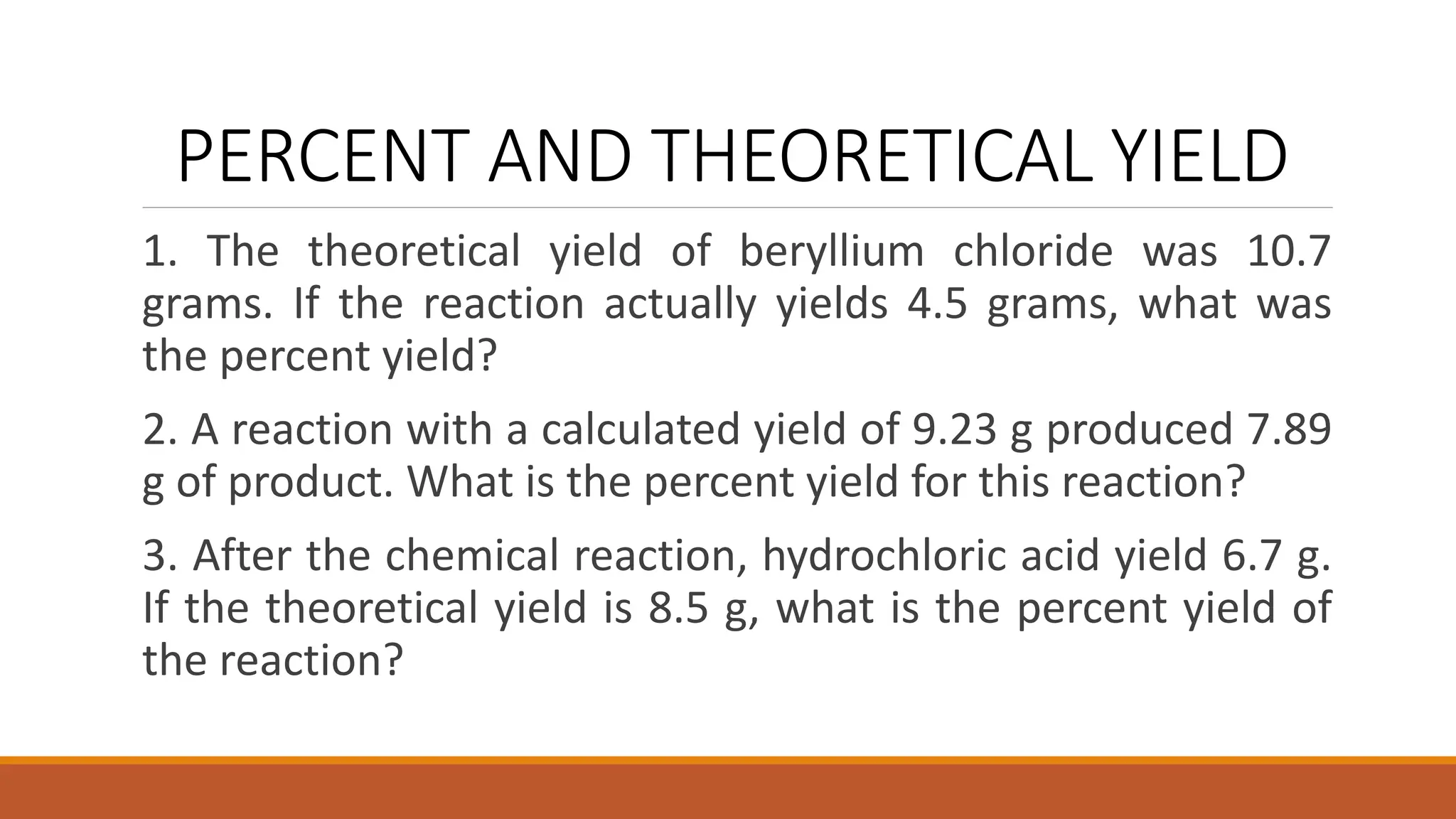 PERCENT AND THEORETICAL YIELD

1. The theoretical yield of beryllium chloride was 10.7 grams. If the reaction actually yields 4.5 grams, what was the percent yield?

2. A reaction with a calculated yield of 9.23 g produced 7.89 g of product. What is the percent yield for this reaction?

3. After the chemical reaction, hydrochloric acid yield 6.7 g. If the theoretical yield is 8.5 g, what is the percent yield of the reaction?